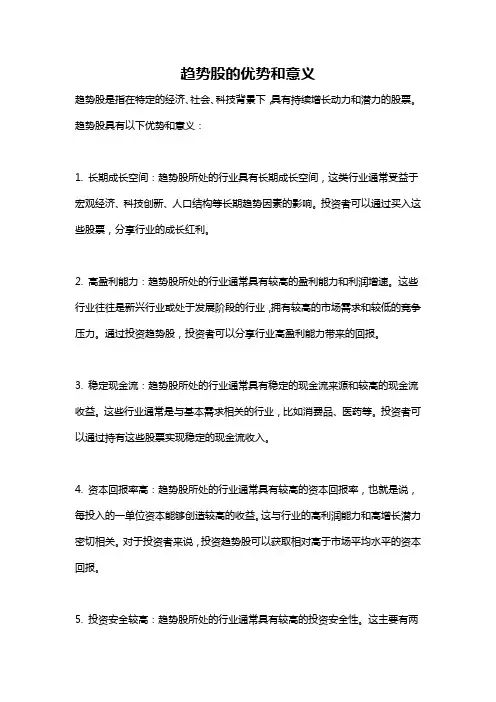 趋势股的优势和意义

趋势股是指在特定的经济、社会、科技背景下，具有持续增长动力和潜力的股票。趋势股具有以下优势和意义：

1. 长期成长空间：趋势股所处的行业具有长期成长空间，这类行业通常受益于宏观经济、科技创新、人口结构等长期趋势因素的影响。投资者可以通过买入这些股票，分享行业的成长红利。

2. 高盈利能力：趋势股所处的行业通常具有较高的盈利能力和利润增速。这些行业往往是新兴行业或处于发展阶段的行业，拥有较高的市场需求和较低的竞争压力。通过投资趋势股，投资者可以分享行业高盈利能力带来的回报。

3. 稳定现金流：趋势股所处的行业通常具有稳定的现金流来源和较高的现金流收益。这些行业通常是与基本需求相关的行业，比如消费品、医药等。投资者可以通过持有这些股票实现稳定的现金流收入。

4. 资本回报率高：趋势股所处的行业通常具有较高的资本回报率，也就是说，每投入的一单位资本能够创造较高的收益。这与行业的高利润能力和高增长潜力密切相关。对于投资者来说，投资趋势股可以获取相对高于市场平均水平的资本回报。

5. 投资安全较高：趋势股所处的行业通常具有较高的投资安全性。这主要有两